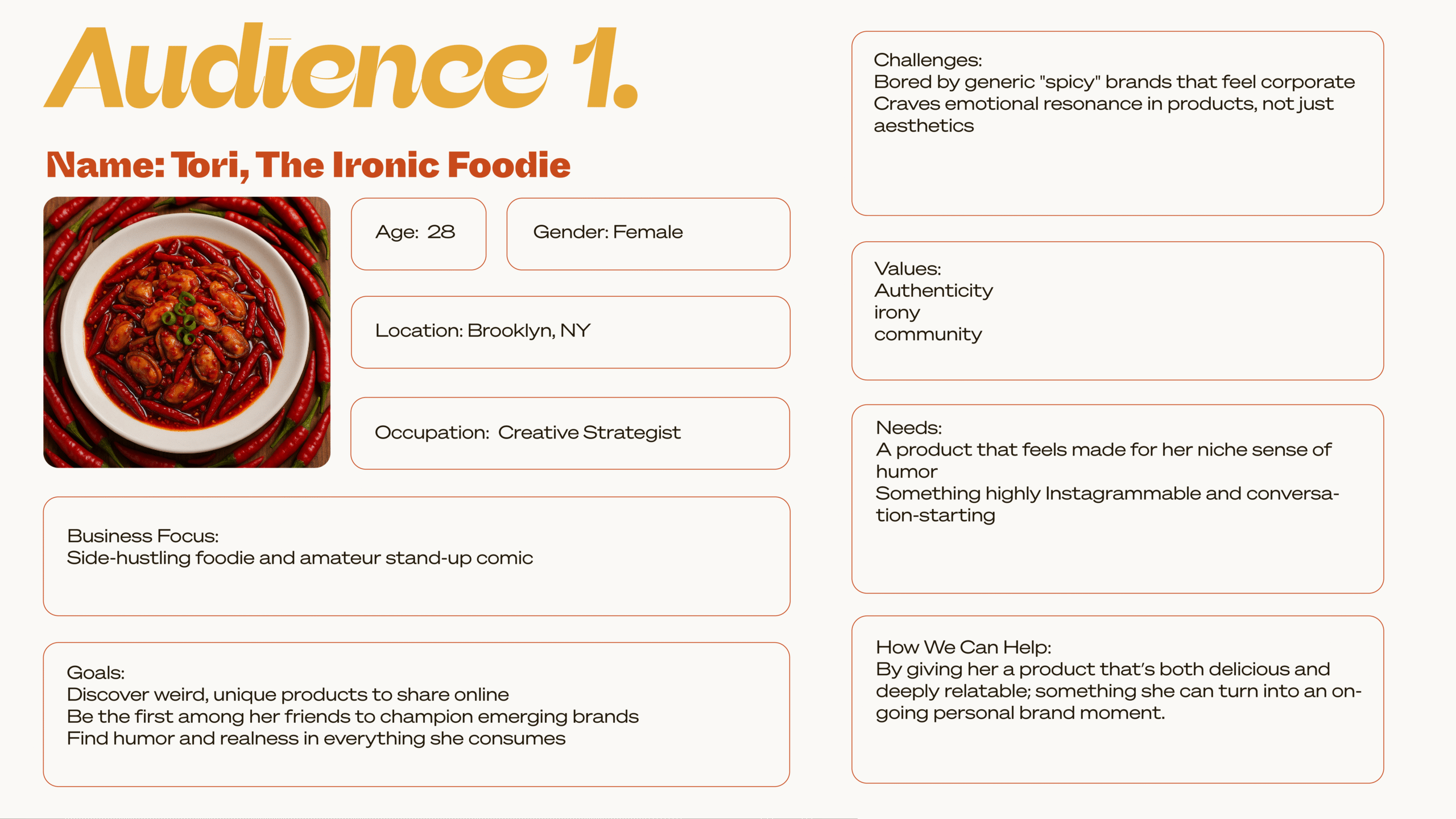 Audience 1.

Name: Tori, The Ironic Foodie

Age: 28

Gender: Female

Location: Brooklyn, NY

Occupation: Creative Strategist

Business Focus:
Side-hustling foodie and amateur stand-up comic

Goals:
Discover weird, unique products to share online
Be the first among her friends to champion emerging brands
Find humor and realness in everything she consumes

Challenges:
Bored by generic "spicy" brands that feel corporate
Craves emotional resonance in products, not just aesthetics

Values:
Authenticity
irony
community

Needs:
A product that feels made for her niche sense of humor
Something highly Instagrammable and conversation-starting

How We Can Help:
By giving her a product that's both delicious and deeply relatable; something she can turn into an ongoing personal brand moment.